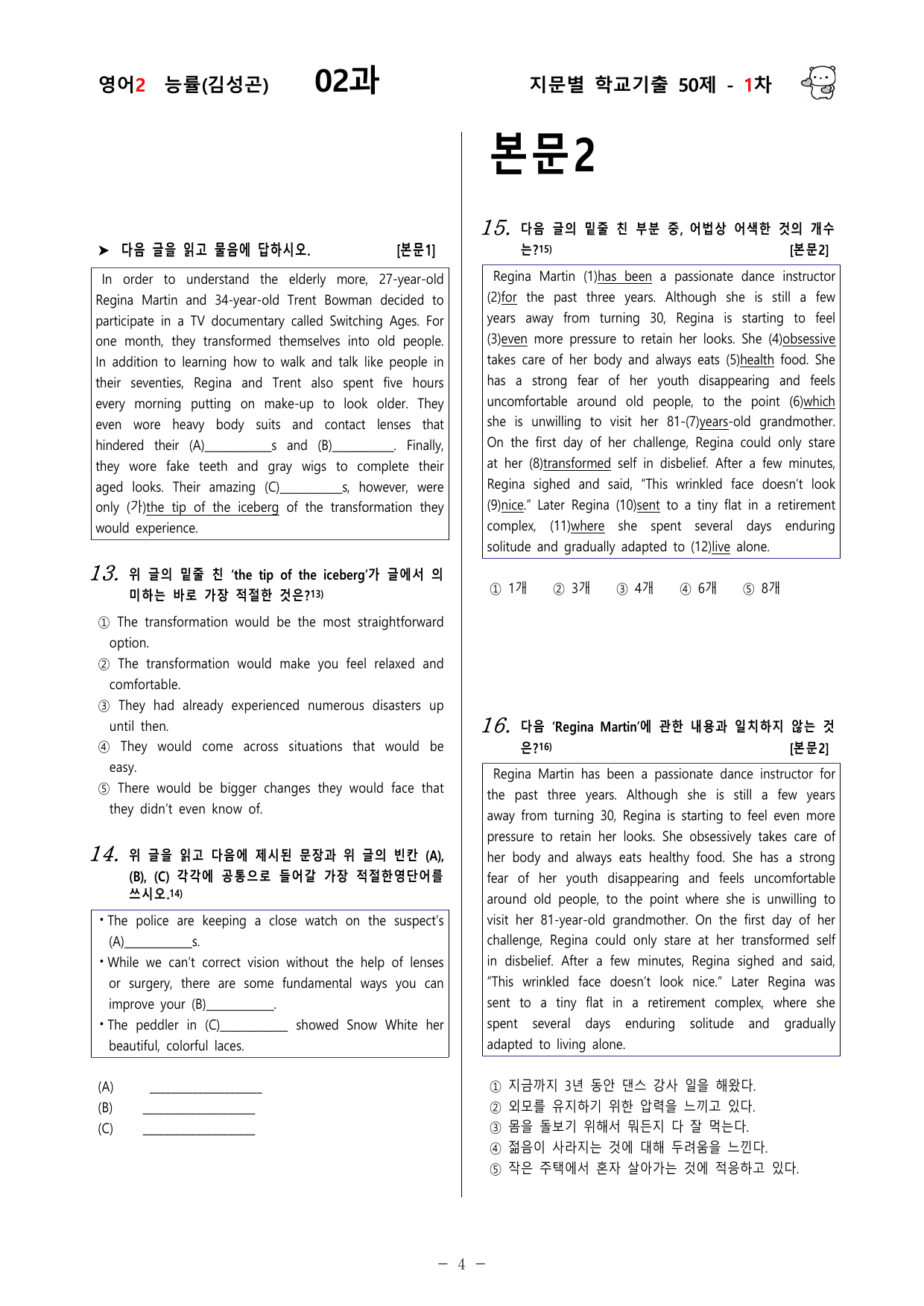 영어2 능률(김성곤) 02과 지문별 학교기출 50제 - 1차

➤ 다음 글을 읽고 물음에 답하시오. [본문1]

In order to understand the elderly more, 27-year-old Regina Martin and 34-year-old Trent Bowman decided to participate in a TV documentary called Switching Ages. For one month, they transformed themselves into old people. In addition to learning how to walk and talk like people in their seventies, Regina and Trent also spent five hours every morning putting on make-up to look older. They even wore heavy body suits and contact lenses that hindered their (A)____s and (B)____. Finally, they wore fake teeth and gray wigs to complete their aged looks. Their amazing (C)____s, however, were only (가)the tip of the iceberg of the transformation they would experience.

13. 위 글의 밑줄 친 'the tip of the iceberg'가 글에서 의미하는 바로 가장 적절한 것은?$^{13)}$

① The transformation would be the most straightforward option.
② The transformation would make you feel relaxed and comfortable.
③ They had already experienced numerous disasters up until then.
④ They would come across situations that would be easy.
⑤ There would be bigger changes they would face that they didn't even know of.

14. 위 글을 읽고 다음에 제시된 문장과 위 글의 빈칸 (A), (B), (C) 각각에 공통으로 들어갈 가장 적절한영단어를 쓰시오.$^{14)}$

• The police are keeping a close watch on the suspect's (A)____s.
• While we can't correct vision without the help of lenses or surgery, there are some fundamental ways you can improve your (B)____.
• The peddler in (C)____ showed Snow White her beautiful, colorful laces.

(A) ____
(B) ____
(C) ____

본문2

15. 다음 글의 밑줄 친 부분 중, 어법상 어색한 것의 개수는?$^{15)}$ [본문2]

Regina Martin (1)has been a passionate dance instructor (2)for the past three years. Although she is still a few years away from turning 30, Regina is starting to feel (3)even more pressure to retain her looks. She (4)obsessive takes care of her body and always eats (5)health food. She has a strong fear of her youth disappearing and feels uncomfortable around old people, to the point (6)which she is unwilling to visit her 81-(7)years-old grandmother. On the first day of her challenge, Regina could only stare at her (8)transformed self in disbelief. After a few minutes, Regina sighed and said, "This wrinkled face doesn't look (9)nice." Later Regina (10)sent to a tiny flat in a retirement complex, (11)where she spent several days enduring solitude and gradually adapted to (12)live alone.

① 1개 ② 3개 ③ 4개 ④ 6개 ⑤ 8개

16. 다음 'Regina Martin'에 관한 내용과 일치하지 않는 것은?$^{16)}$ [본문2]

Regina Martin has been a passionate dance instructor for the past three years. Although she is still a few years away from turning 30, Regina is starting to feel even more pressure to retain her looks. She obsessively takes care of her body and always eats healthy food. She has a strong fear of her youth disappearing and feels uncomfortable around old people, to the point where she is unwilling to visit her 81-year-old grandmother. On the first day of her challenge, Regina could only stare at her transformed self in disbelief. After a few minutes, Regina sighed and said, "This wrinkled face doesn't look nice." Later Regina was sent to a tiny flat in a retirement complex, where she spent several days enduring solitude and gradually adapted to living alone.

① 지금까지 3년 동안 댄스 강사 일을 해왔다.
② 외모를 유지하기 위한 압력을 느끼고 있다.
③ 몸을 돌보기 위해서 뭐든지 다 잘 먹는다.
④ 젊음이 사라지는 것에 대해 두려움을 느낀다.
⑤ 작은 주택에서 혼자 살아가는 것에 적응하고 있다.

- 4 -